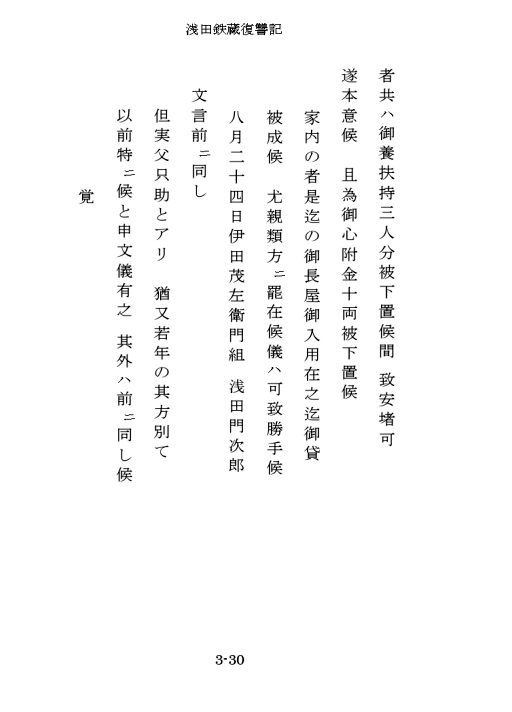 浅田鉄蔵復讐記

者共ハ御養扶持三人分被下置候間　致安堵可
遂本意候　且為御心附金十両被下置候
家内の者是迄の御長屋御入用在之迄御貸
被成候　尤親類方ニ罷在候儀ハ可致勝手候
八月二十四日伊田茂左衛門組　浅田門次郎
文言前ニ同し
但実父只助とアリ　猶又若年の其方別て
以前特ニ候と申文儀有之　其外ハ前ニ同し候
覚

3-30